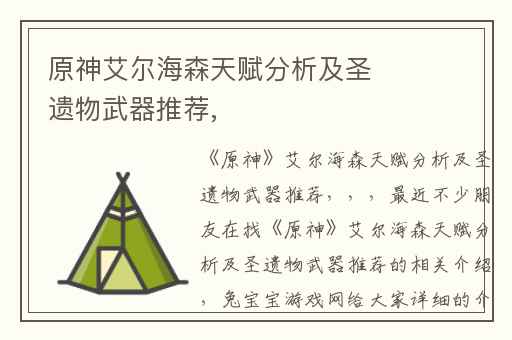 原神艾尔海森天赋分析及圣遗物武器推荐,

《原神》艾尔海森天赋分析及圣遗物武器推荐，，，最近不少朋友在找《原神》艾尔海森天赋分析及圣遗物武器推荐的相关介绍，兔宝宝游戏网给大家详细的介